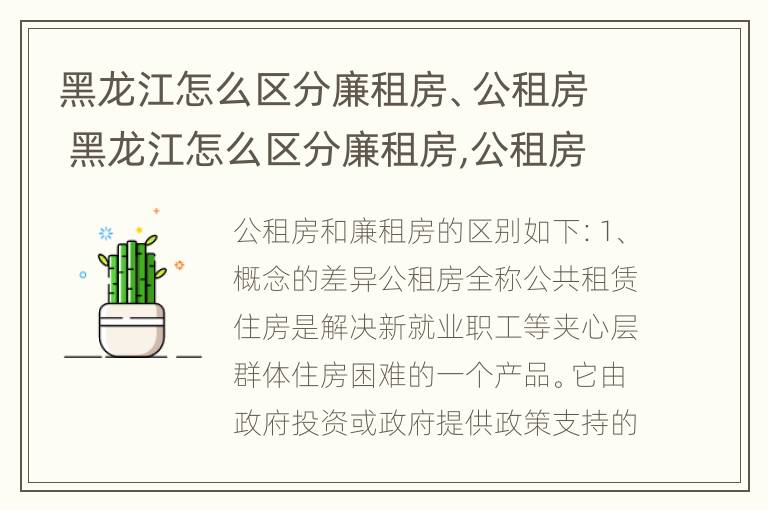 黑龙江怎么区分廉租房、公租房 黑龙江怎么区分廉租房,公租房

公租房和廉租房的区别如下: 1、概念的差异公租房全称公共租赁住房是解决新就业职工等夹心层群体住房困难的一个产品。它由政府投资或政府提供政策支持的